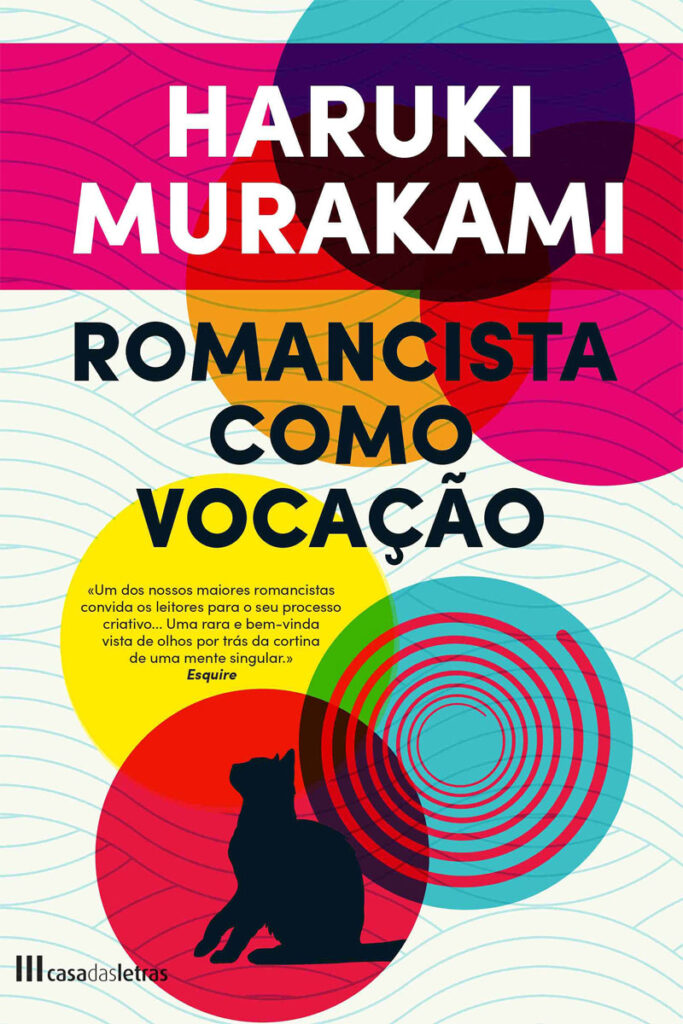 HARUKI MURAKAMI

ROMANCISTA COMO VOCAÇÃO

«Um dos nossos maiores romancistas convida os leitores para o seu processo criativo... Uma rara e bem-vinda vista de olhos por trás da cortina de uma mente singular.»
Esquire

casadasletras